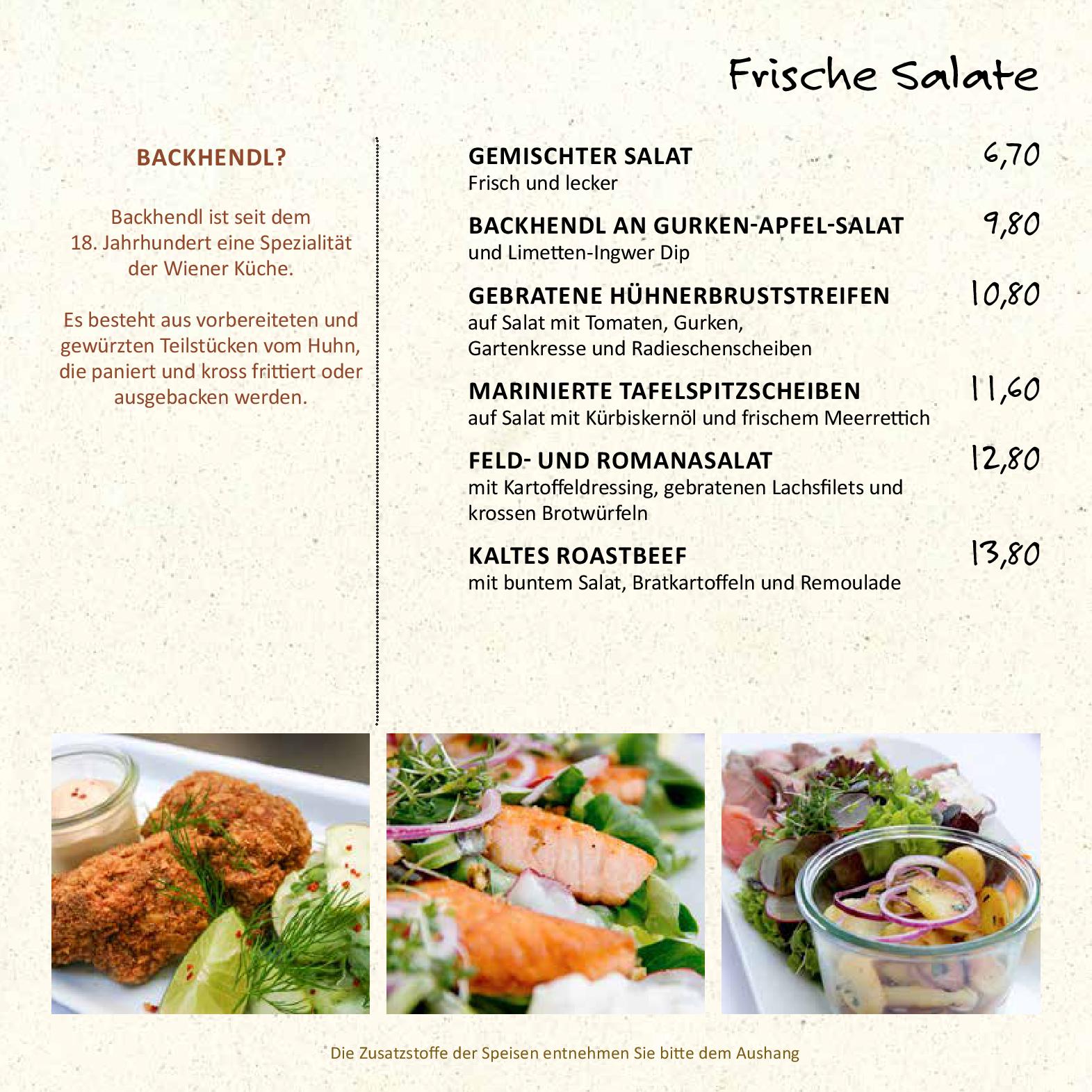 Frische Salate

BACKHENDL?

Backhendl ist seit dem 18. Jahrhundert eine Spezialität der Wiener Küche.

Es besteht aus vorbereiteten und gewürzten Teilstücken vom Huhn, die paniert und kross frittiert oder ausgebacken werden.

GEMISCHTER SALAT 6,70
Frisch und lecker

BACKHENDL AN GURKEN-APFEL-SALAT 9,80
und Limetten-Ingwer Dip

GEBRATENE HÜHNERBRUSTSTREIFEN 10,80
auf Salat mit Tomaten, Gurken, Gartenkresse und Radieschenscheiben

MARINIERTE TAFELSPITZSCHEIBEN 11,60
auf Salat mit Kürbiskernöl und frischem Meerrettich

FELD- UND ROMANASALAT 12,80
mit Kartoffeldressing, gebratenen Lachsfilets und krossen Brotwürfeln

KALTES ROASTBEEF 13,80
mit buntem Salat, Bratkartoffeln und Remoulade

Die Zusatzstoffe der Speisen entnehmen Sie bitte dem Aushang